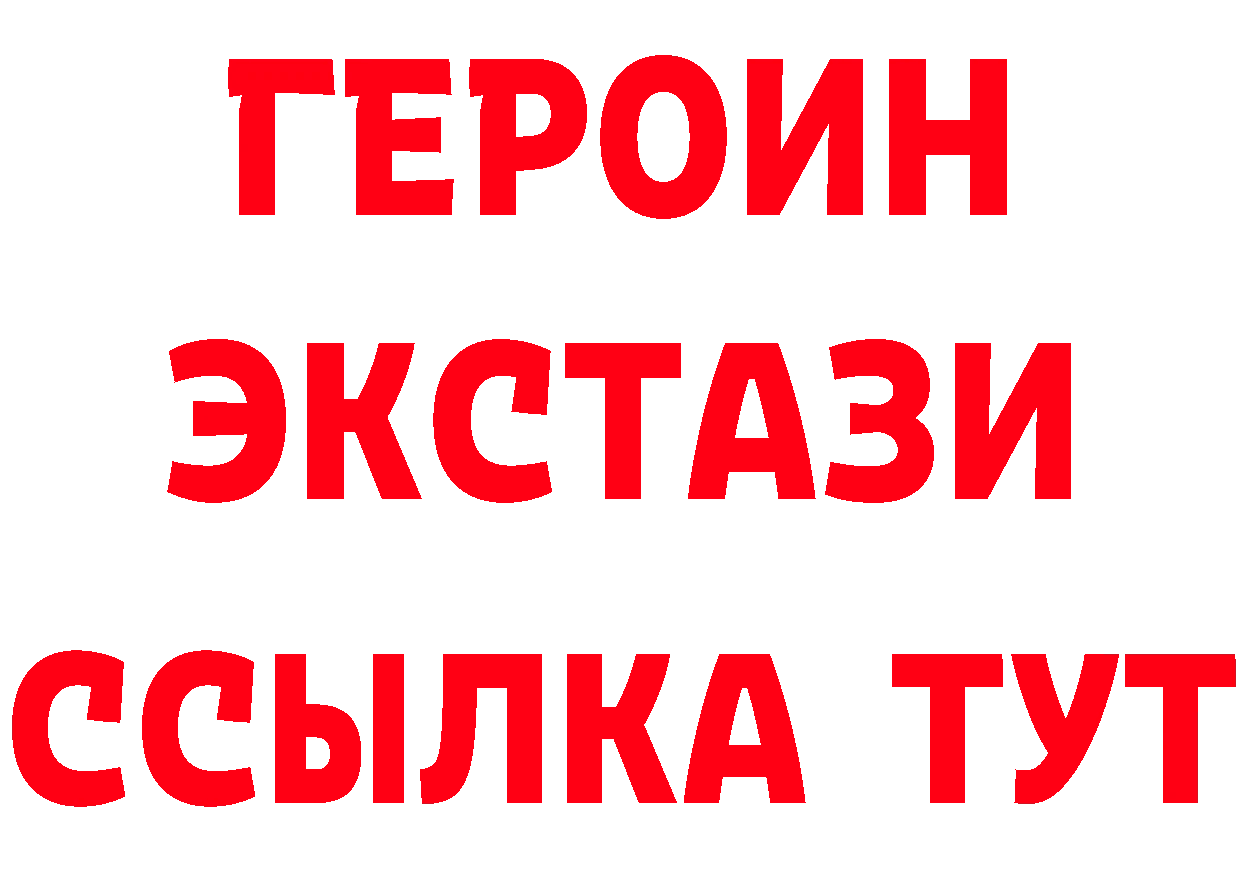 ГЕРОИН
ЭКСТАЗИ
ССЫЛКА ТУТ